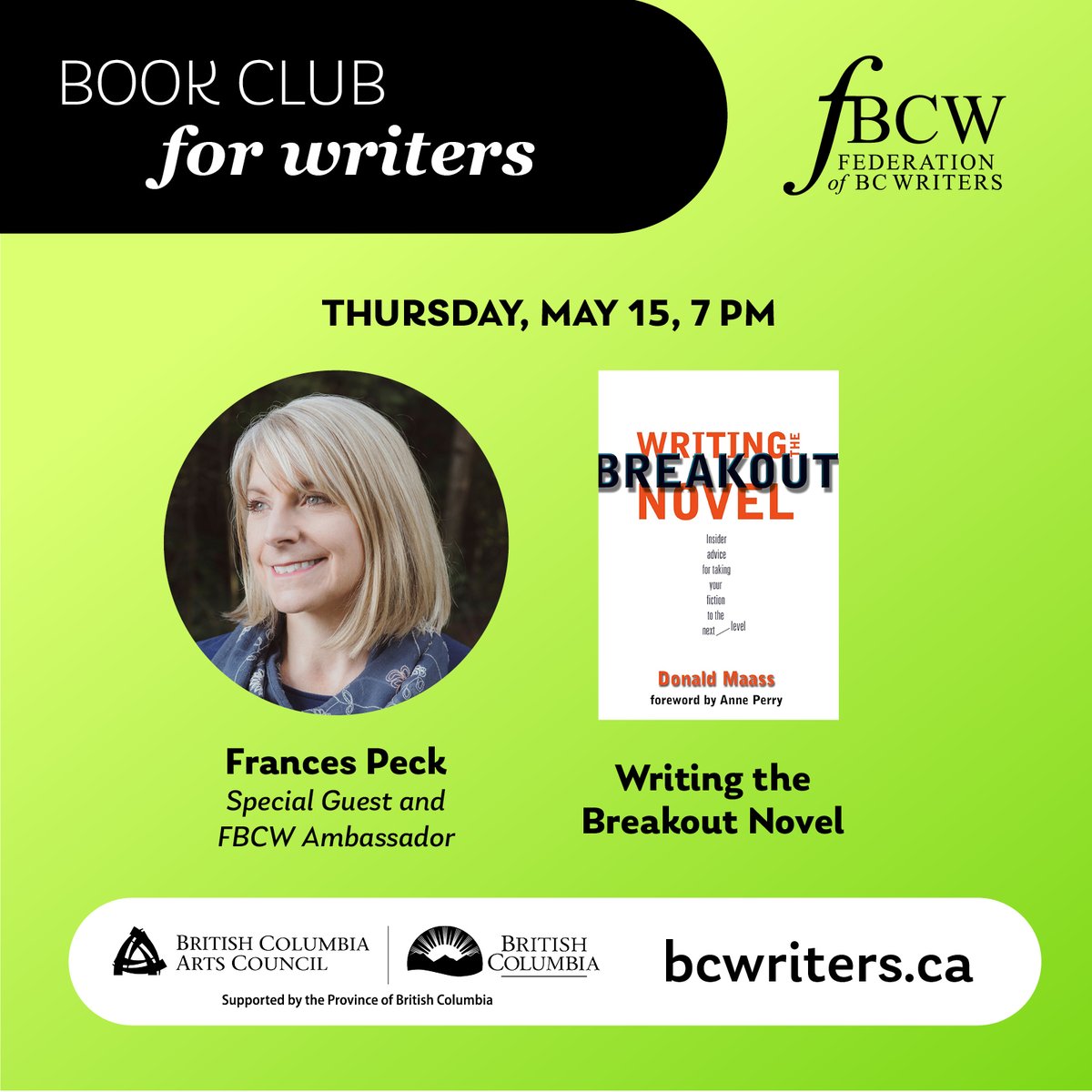 BOOK CLUB
for writers

fBCW
FEDERATION of BC WRITERS

THURSDAY, MAY 15, 7 PM

WRITING THE BREAKOUT NOVEL

Insider advice for taking your fiction to the next level

Donald Maass
foreword by Anne Perry

Frances Peck
Special Guest and FBCW Ambassador

Writing the Breakout Novel

BRITISH COLUMBIA ARTS COUNCIL

BRITISH COLUMBIA

Supported by the Province of British Columbia

bcwriters.ca